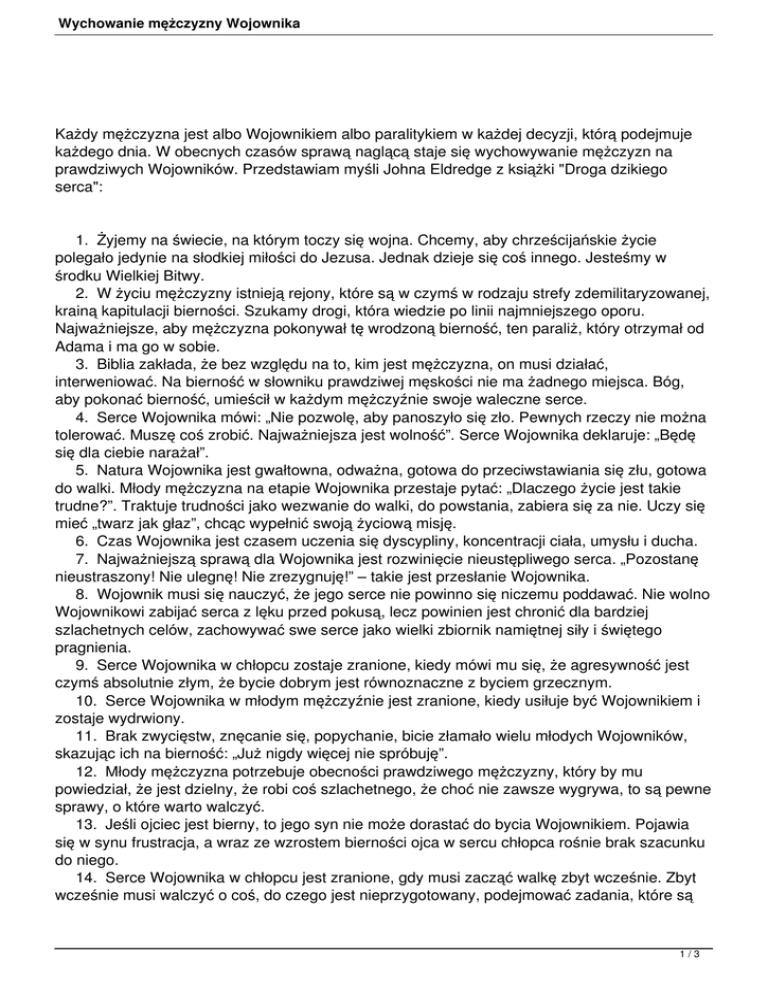 Wychowanie mężczyzny Wojownika

Każdy mężczyzna jest albo Wojownikiem albo paralitykiem w każdej decyzji, którą podejmuje każdego dnia. W obecnych czasów sprawą naglącą staje się wychowywanie mężczyzn na prawdziwych Wojowników. Przedstawiam myśli Johna Eldredge z książki "Droga dzikiego serca":

1. Żyjemy na świecie, na którym toczy się wojna. Chcemy, aby chrześcijańskie życie polegało jedynie na słodkiej miłości do Jezusa. Jednak dzieje się coś innego. Jesteśmy w środku Wielkiej Bitwy.
2. W życiu mężczyzny istnieją rejony, które są w czymś w rodzaju strefy zdemilitaryzowanej, krainą kapitulacji bierności. Szukamy drogi, która wiedzie po linii najmniejszego oporu. Najważniejsze, aby mężczyzna pokonywał tę wrodzoną bierność, ten paraliż, który otrzymał od Adama i ma go w sobie.
3. Biblia zakłada, że bez względu na to, kim jest mężczyzna, on musi działać, interweniować. Na bierność w słowniku prawdziwej męskości nie ma żadnego miejsca. Bóg, aby pokonać bierność, umieścił w każdym mężczyźnie swoje waleczne serce.
4. Serce Wojownika mówi: „Nie pozwolę, aby panoszyło się zło. Pewnych rzeczy nie można tolerować. Muszę coś zrobić. Najważniejsza jest wolność”. Serce Wojownika deklaruje: „Będę się dla ciebie narażał”.
5. Natura Wojownika jest gwałtowna, odważna, gotowa do przeciwstawiania się złu, gotowa do walki. Młody mężczyzna na etapie Wojownika przestaje pytać: „Dlaczego życie jest takie trudne?”. Traktuje trudności jako wezwanie do walki, do powstania, zabiera się za nie. Uczy się mieć „twarz jak głaz”, chcąc wypełnić swoją życiową misję.
6. Czas Wojownika jest czasem uczenia się dyscypliny, koncentracji ciała, umysłu i ducha.
7. Najważniejszą sprawą dla Wojownika jest rozwinięcie nieustępliwego serca. „Pozostanę nieustraszony! Nie ulegnę! Nie zrezygnuję!” – takie jest przesłanie Wojownika.
8. Wojownik musi się nauczyć, że jego serce nie powinno się niczemu poddawać. Nie wolno Wojownikowi zabijać serca z lęku przed pokusą, lecz powinien jest chronić dla bardziej szlachetnych celów, zachowywać swe serce jako wielki zbiornik namiętnej siły i świętego pragnienia.
9. Serce Wojownika w chłopcu zostaje zranione, kiedy mówi mu się, że agresywność jest czymś absolutnie złym, że bycie dobrym jest równoznaczne z byciem grzecznym.
10. Serce Wojownika w młodym mężczyźnie jest zranione, kiedy usiłuje być Wojownikiem i zostaje wydrwiony.
11. Brak zwycięstw, znęcanie się, popychanie, bicie złamało wielu młodych Wojowników, skazując ich na bierność: „Już nigdy więcej nie spróbuję”.
12. Młody mężczyzna potrzebuje obecności prawdziwego mężczyzny, który by mu powiedział, że jest dzielny, że robi coś szlachetnego, że choć nie zawsze wygrywa, to są pewne sprawy, o które warto walczyć.
13. Jeśli ojciec jest bierny, to jego syn nie może dorastać do bycia Wojownikiem. Pojawia się w synu frustracja, a wraz ze wzrostem bierności ojca w sercu chłopca rośnie brak szacunku do niego.
14. Serce Wojownika w chłopcu jest zranione, gdy musi zacząć walkę zbyt wcześnie. Zbyt wcześnie musi walczyć o coś, do czego jest nieprzygotowany, podejmować zadania, które są

1 / 3